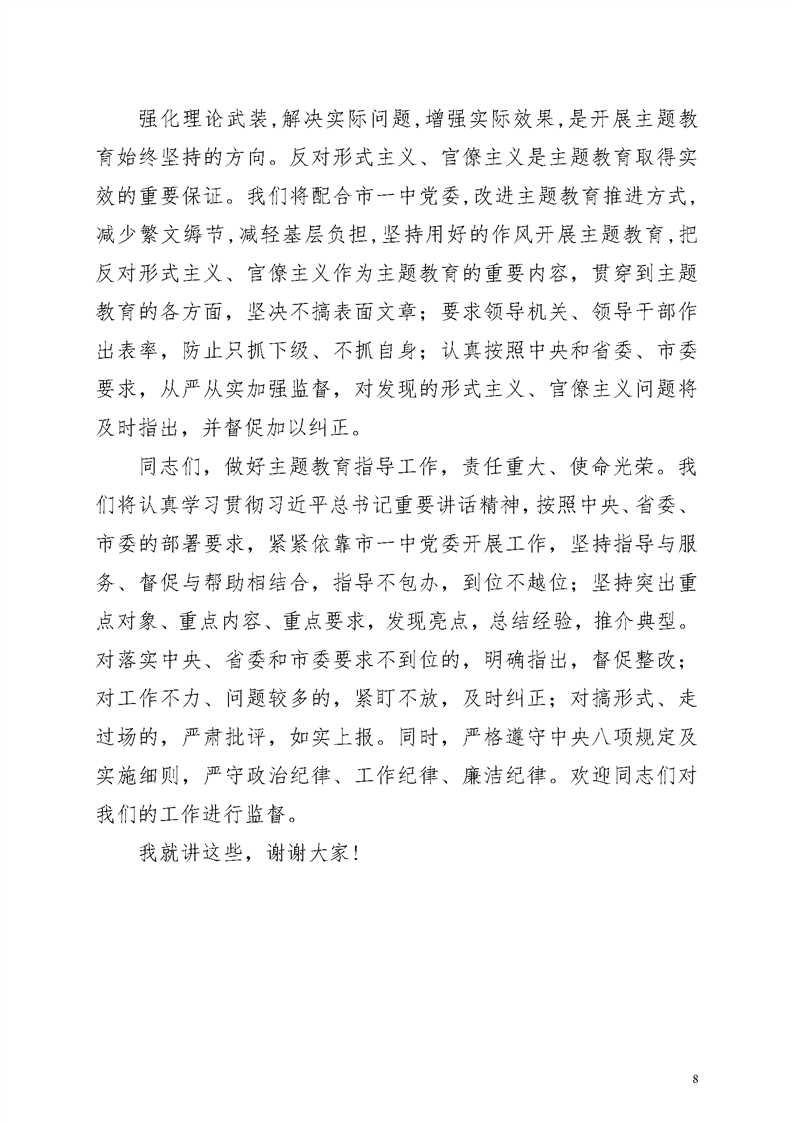 强化理论武装,解决实际问题,增强实际效果,是开展主题教育始终坚持的方向。反对形式主义、官僚主义是主题教育取得实效的重要保证。我们将配合市一中党委,改进主题教育推进方式,减少繁文缛节,减轻基层负担,坚持用好的作风开展主题教育,把反对形式主义、官僚主义作为主题教育的重要内容,贯穿到主题教育的各方面,坚决不搞表面文章;要求领导机关、领导干部作出表率,防止只抓下级、不抓自身;认真按照中央和省委、市委要求,从严从实加强监督,对发现的形式主义、官僚主义问题将及时指出,并督促加以纠正。

同志们,做好主题教育指导工作,责任重大、使命光荣。我们将认真学习贯彻习近平总书记重要讲话精神,按照中央、省委、市委的部署要求,紧紧依靠市一中党委开展工作,坚持指导与服务、督促与帮助相结合,指导不包办,到位不越位;坚持突出重点对象、重点内容、重点要求,发现亮点,总结经验,推介典型。对落实中央、省委和市委要求不到位的,明确指出,督促整改;对工作不力、问题较多的,紧盯不放,及时纠正;对搞形式、走过场的,严肃批评,如实上报。同时,严格遵守中央八项规定及实施细则,严守政治纪律、工作纪律、廉洁纪律。欢迎同志们对我们的工作进行监督。

我就讲这些,谢谢大家!

8